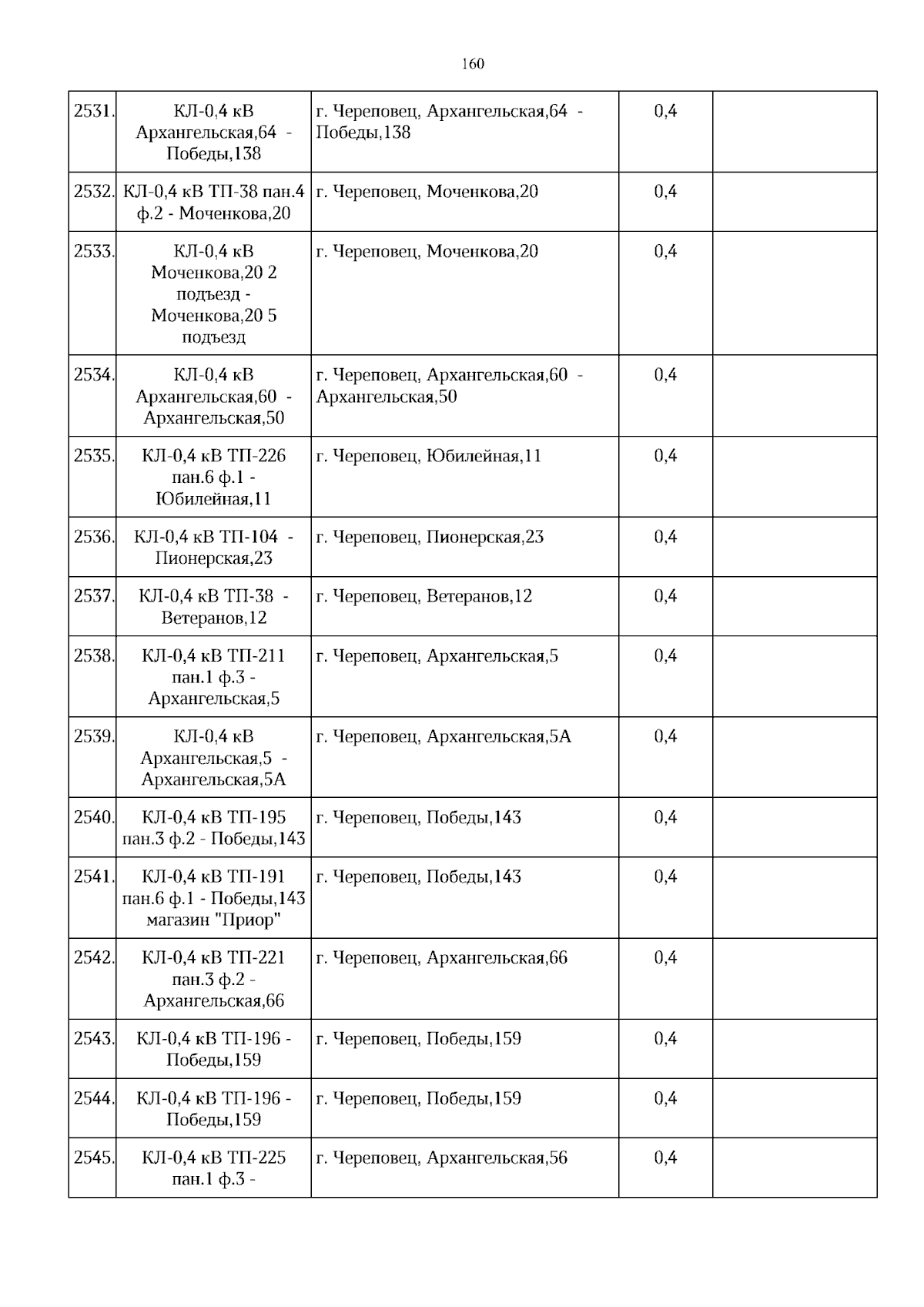 160

| | | | | |
|---|---|---|---|---|
| 2531. | КЛ-0,4 кВ Архангельская,64 - Победы,138 | г. Череповец, Архангельская,64 - Победы,138 | 0,4 | |
| 2532. | КЛ-0,4 кВ ТП-38 пан.4 ф.2 - Моченкова,20 | г. Череповец, Моченкова,20 | 0,4 | |
| 2533. | КЛ-0,4 кВ Моченкова,20 2 подъезд - Моченкова,20 5 подъезд | г. Череповец, Моченкова,20 | 0,4 | |
| 2534. | КЛ-0,4 кВ Архангельская,60 - Архангельская,50 | г. Череповец, Архангельская,60 - Архангельская,50 | 0,4 | |
| 2535. | КЛ-0,4 кВ ТП-226 пан.6 ф.1 - Юбилейная,11 | г. Череповец, Юбилейная,11 | 0,4 | |
| 2536. | КЛ-0,4 кВ ТП-104 - Пионерская,23 | г. Череповец, Пионерская,23 | 0,4 | |
| 2537. | КЛ-0,4 кВ ТП-38 - Ветеранов,12 | г. Череповец, Ветеранов,12 | 0,4 | |
| 2538. | КЛ-0,4 кВ ТП-211 пан.1 ф.3 - Архангельская,5 | г. Череповец, Архангельская,5 | 0,4 | |
| 2539. | КЛ-0,4 кВ Архангельская,5 - Архангельская,5А | г. Череповец, Архангельская,5А | 0,4 | |
| 2540. | КЛ-0,4 кВ ТП-195 пан.3 ф.2 - Победы,143 | г. Череповец, Победы,143 | 0,4 | |
| 2541. | КЛ-0,4 кВ ТП-191 пан.6 ф.1 - Победы,143 магазин "Приор" | г. Череповец, Победы,143 | 0,4 | |
| 2542. | КЛ-0,4 кВ ТП-221 пан.3 ф.2 - Архангельская,66 | г. Череповец, Архангельская,66 | 0,4 | |
| 2543. | КЛ-0,4 кВ ТП-196 - Победы,159 | г. Череповец, Победы,159 | 0,4 | |
| 2544. | КЛ-0,4 кВ ТП-196 - Победы,159 | г. Череповец, Победы,159 | 0,4 | |
| 2545. | КЛ-0,4 кВ ТП-225 пан.1 ф.3 - | г. Череповец, Архангельская,56 | 0,4 | |